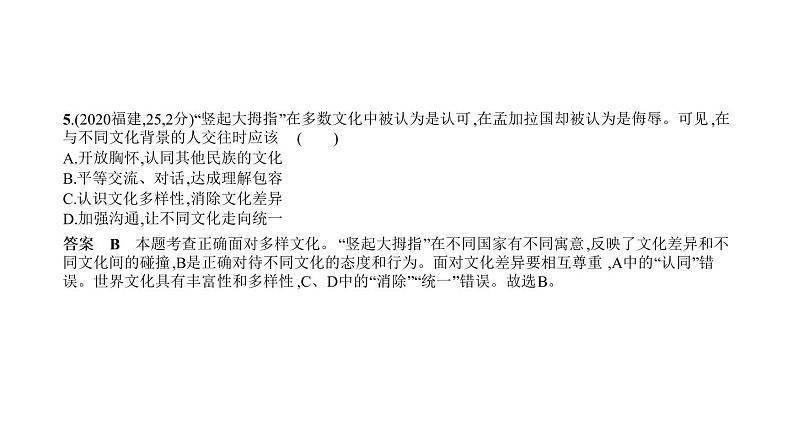 5.(2020福建,25,2分)“竖起大拇指”在多数文化中被认为是认可,在孟加拉国却被认为是侮辱。可见,在与不同文化背景的人交往时应该　(　　)
A.开放胸怀,认同其他民族的文化
B.平等交流、对话,达成理解包容
C.认识文化多样性,消除文化差异
D.加强沟通,让不同文化走向统一

答案　B　本题考查正确面对多样文化。“竖起大拇指”在不同国家有不同寓意,反映了文化差异和不同文化间的碰撞,B是正确对待不同文化的态度和行为。面对文化差异要相互尊重,A中的“认同”错误。世界文化具有丰富性和多样性,C、D中的“消除”“统一”错误。故选B。